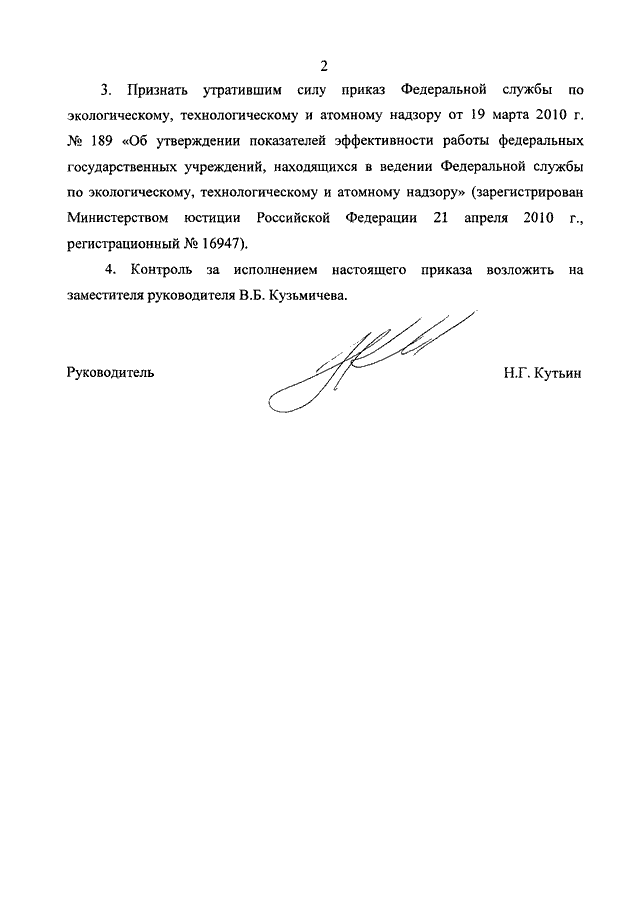 2

3. Признать утратившим силу приказ Федеральной службы по экологическому, технологическому и атомному надзору от 19 марта 2010 г. № 189 «Об утверждении показателей эффективности работы федеральных государственных учреждений, находящихся в ведении Федеральной службы по экологическому, технологическому и атомному надзору» (зарегистрирован Министерством юстиции Российской Федерации 21 апреля 2010 г., регистрационный № 16947).

4. Контроль за исполнением настоящего приказа возложить на заместителя руководителя В.Б. Кузьмичева.

Руководитель

Н.Г. Кутьин